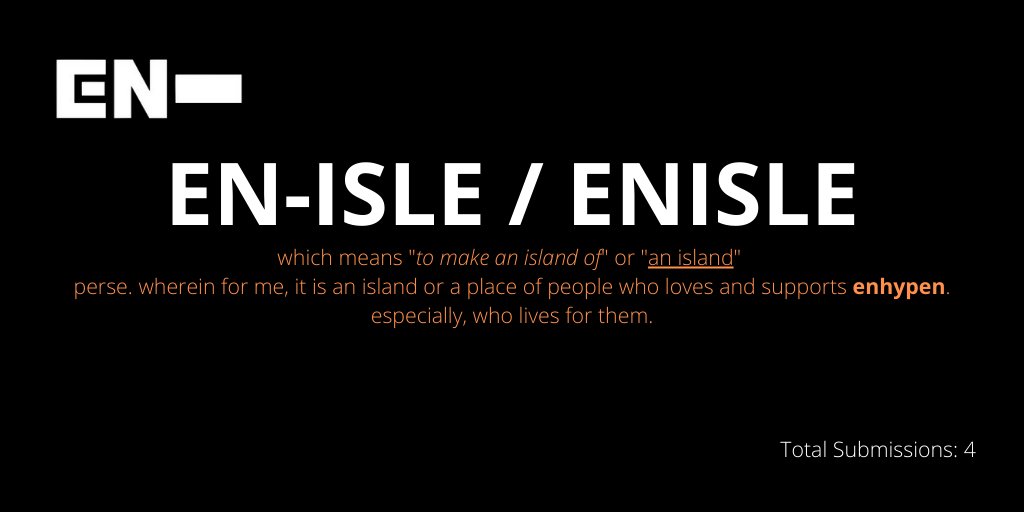 EN-

EN-ISLE / ENISLE

which means "to make an island of" or "an island"
perse. wherein for me, it is an island or a place of people who loves and supports enhypen.
especially, who lives for them.

Total Submissions: 4